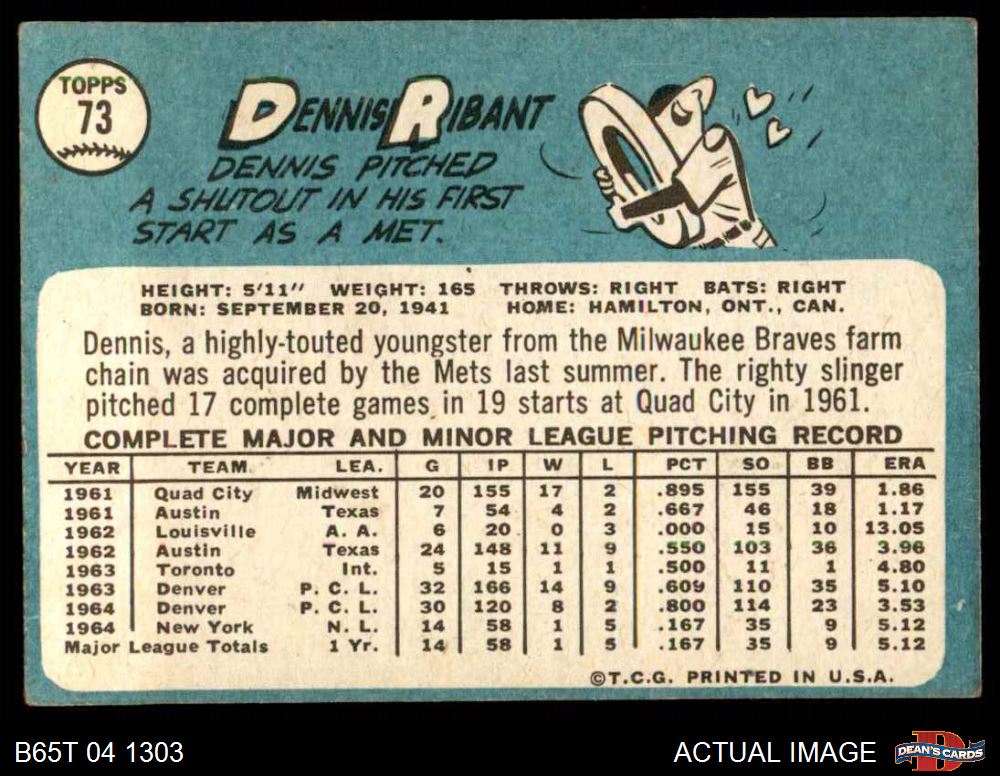 TOPPS
73

DENNIS RIBANT

DENNIS PITCHED A SHUTOUT IN HIS FIRST START AS A MET.

HEIGHT: 5'11" WEIGHT: 165 THROWS: RIGHT BATS: RIGHT
BORN: SEPTEMBER 20, 1941 HOME: HAMILTON, ONT., CAN.

Dennis, a highly-touted youngster from the Milwaukee Braves farm chain was acquired by the Mets last summer. The righty slinger pitched 17 complete games in 19 starts at Quad City in 1961.

COMPLETE MAJOR AND MINOR LEAGUE PITCHING RECORD

| YEAR | TEAM | LEA. | G | IP | W | L | PCT | SO | BB | ERA |
|---|---|---|---|---|---|---|---|---|---|---|
| 1961 | Quad City | Midwest | 20 | 155 | 17 | 2 | .895 | 155 | 39 | 1.86 |
| 1961 | Austin | Texas | 7 | 54 | 4 | 2 | .667 | 46 | 18 | 1.17 |
| 1962 | Louisville | A. A. | 6 | 20 | 0 | 3 | .000 | 15 | 10 | 13.05 |
| 1962 | Austin | Texas | 24 | 148 | 11 | 9 | .550 | 103 | 36 | 3.96 |
| 1963 | Toronto | Int. | 5 | 15 | 1 | 1 | .500 | 11 | 1 | 4.80 |
| 1963 | Denver | P. C. L. | 32 | 166 | 14 | 9 | .609 | 110 | 35 | 5.10 |
| 1964 | Denver | P. C. L. | 30 | 120 | 8 | 2 | .800 | 114 | 23 | 3.53 |
| 1964 | New York | N. L. | 14 | 58 | 1 | 5 | .167 | 35 | 9 | 5.12 |
| Major League Totals | | 1 Yr. | 14 | 58 | 1 | 5 | .167 | 35 | 9 | 5.12 |

©T.C.G. PRINTED IN U.S.A.

B65T 04 1303

ACTUAL IMAGE

DEAN'S CARDS